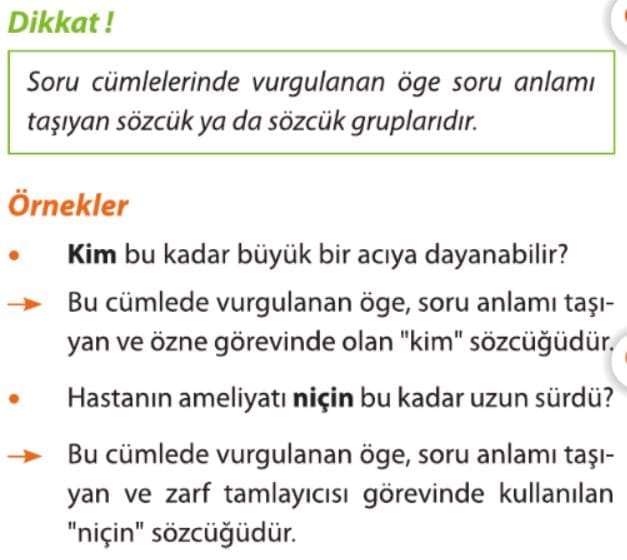 Dikkat !

Soru cümlelerinde vurgulanan öge soru anlamı taşıyan sözcük ya da sözcük gruplarıdır.

Örnekler

• Kim bu kadar büyük bir acıya dayanabilir?

→ Bu cümlede vurgulanan öge, soru anlamı taşıyan ve özne görevinde olan "kim" sözcüğüdür.

• Hastanın ameliyatı niçin bu kadar uzun sürdü?

→ Bu cümlede vurgulanan öge, soru anlamı taşıyan ve zarf tamlayıcısı görevinde kullanılan "niçin" sözcüğüdür.